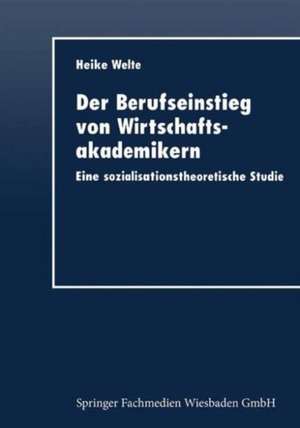 Heike Welte

Der Berufseinstieg von Wirtschaftsakademikern

Eine sozialisationstheoretische Studie

Springer Fachmedien Wiesbaden GmbH